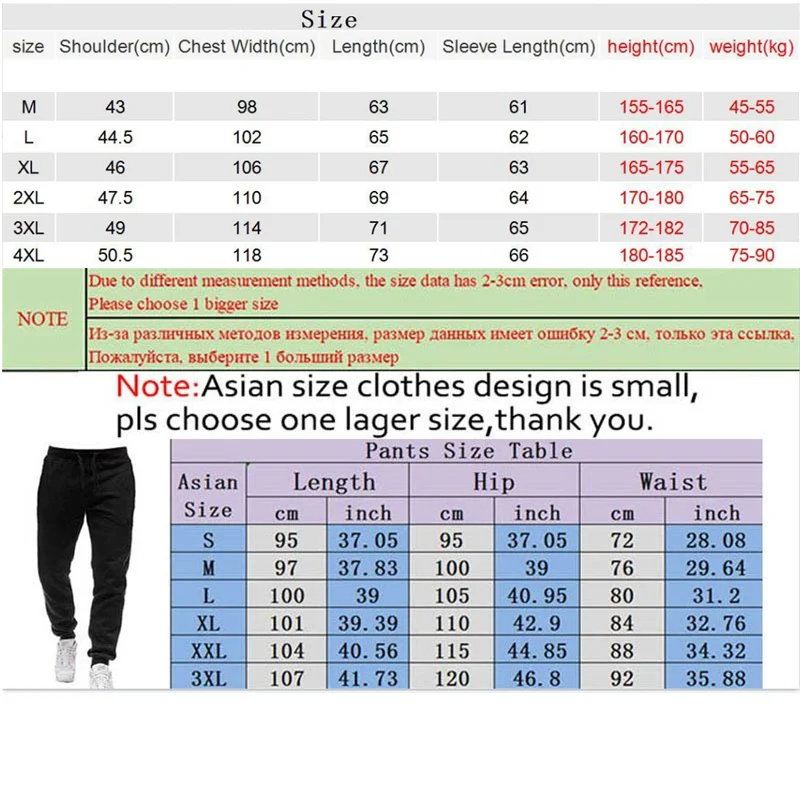 Size

| size | Shoulder(cm) | Chest Width(cm) | Length(cm) | Sleeve Length(cm) | height(cm) | weight(kg) |
|---|---|---|---|---|---|---|
| M | 43 | 98 | 63 | 61 | 155-165 | 45-55 |
| L | 44.5 | 102 | 65 | 62 | 160-170 | 50-60 |
| XL | 46 | 106 | 67 | 63 | 165-175 | 55-65 |
| 2XL | 47.5 | 110 | 69 | 64 | 170-180 | 65-75 |
| 3XL | 49 | 114 | 71 | 65 | 172-182 | 70-85 |
| 4XL | 50.5 | 118 | 73 | 66 | 180-185 | 75-90 |

NOTE

Due to different measurement methods, the size data has 2-3cm error, only this reference, Please choose 1 bigger size

Из-за различных методов измерения, размер данных имеет ошибку 2-3 см, только эта ссылка, Пожалуйста, выберите 1 больший размер

Note:Asian size clothes design is small, pls choose one lager size,thank you.

Pants Size Table

| Asian Size | Length cm | Length inch | Hip cm | Hip inch | Waist cm | Waist inch |
|---|---|---|---|---|---|---|
| S | 95 | 37.05 | 95 | 37.05 | 72 | 28.08 |
| M | 97 | 37.83 | 100 | 39 | 76 | 29.64 |
| L | 100 | 39 | 105 | 40.95 | 80 | 31.2 |
| XL | 101 | 39.39 | 110 | 42.9 | 84 | 32.76 |
| XXL | 104 | 40.56 | 115 | 44.85 | 88 | 34.32 |
| 3XL | 107 | 41.73 | 120 | 46.8 | 92 | 35.88 |